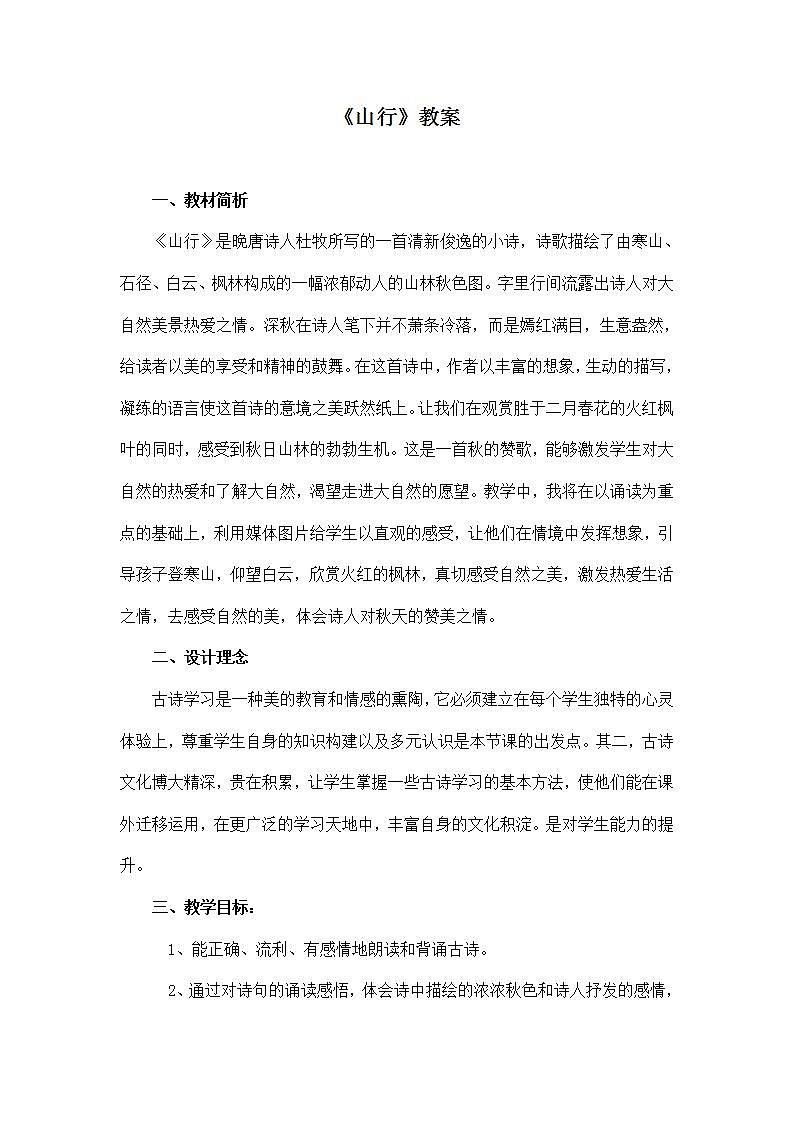 《山行》教案

一、教材简析

《山行》是晚唐诗人杜牧所写的一首清新俊逸的小诗，诗歌描绘了由寒山、石径、白云、枫林构成的一幅浓郁动人的山林秋色图。字里行间流露出诗人对大自然美景热爱之情。深秋在诗人笔下并不萧条冷落，而是嫣红满目，生意盎然，给读者以美的享受和精神的鼓舞。在这首诗中，作者以丰富的想象，生动的描写，凝练的语言使这首诗的意境之美跃然纸上。让我们在观赏胜于二月春花的火红枫叶的同时，感受到秋日山林的勃勃生机。这是一首秋的赞歌，能够激发学生对大自然的热爱和了解大自然，渴望走进大自然的愿望。教学中，我将在以诵读为重点的基础上，利用媒体图片给学生以直观的感受，让他们在情境中发挥想象，引导孩子登寒山，仰望白云，欣赏火红的枫林，真切感受自然之美，激发热爱生活之情，去感受自然的美，体会诗人对秋天的赞美之情。

二、设计理念

古诗学习是一种美的教育和情感的熏陶，它必须建立在每个学生独特的心灵体验上，尊重学生自身的知识构建以及多元认识是本节课的出发点。其二，古诗文化博大精深，贵在积累，让学生掌握一些古诗学习的基本方法，使他们能在课外迁移运用，在更广泛的学习天地中，丰富自身的文化积淀。是对学生能力的提升。

三、教学目标：

1、能正确、流利、有感情地朗读和背诵古诗。

2、通过对诗句的诵读感悟，体会诗中描绘的浓浓秋色和诗人抒发的感情，